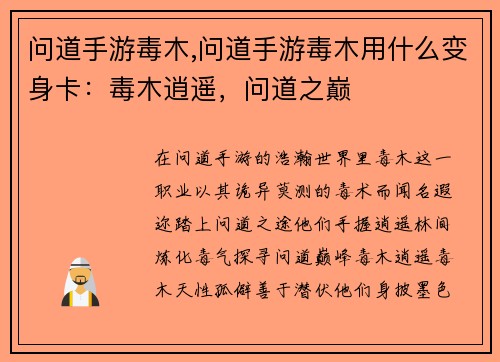 问道手游毒木,问道手游毒木用什么变身卡：毒木逍遥，问道之巅

在问道手游的浩瀚世界里毒木这一职业以其诡异莫测的毒术而闻名遐迩踏上问道之途他们手握逍遥林间炼化毒气探寻问道巅峰毒木逍遥毒木天性孤僻善于潜伏他们身披墨色